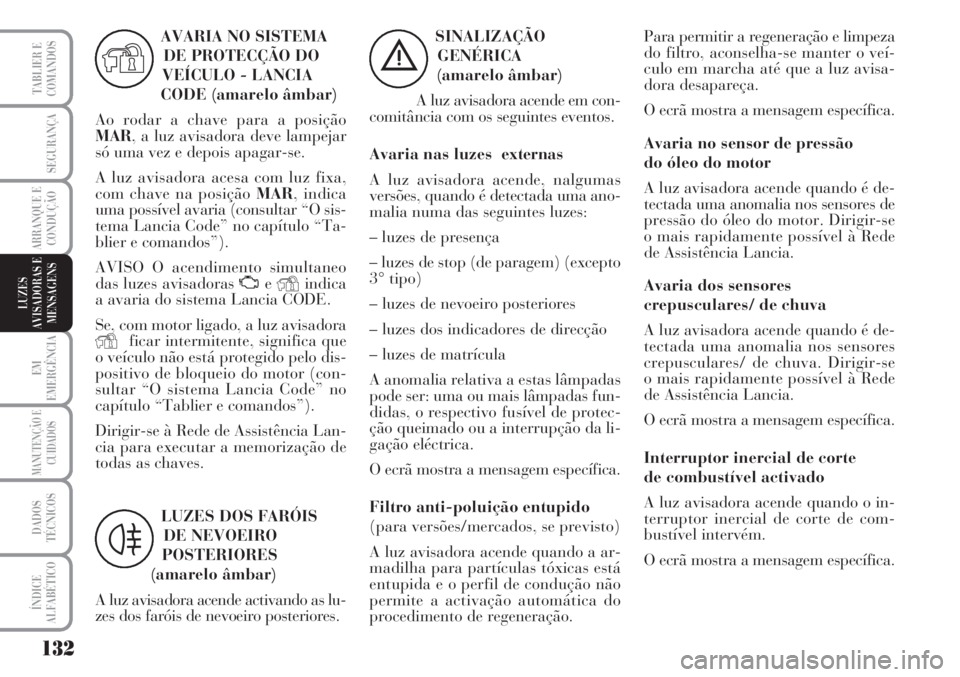 TABLIER E COMANDOS

SEGURANÇA

ARRANQUE E CONDUÇÃO

LUZES AVISADORAS E MENSAGENS

EM EMERGÊNCIA

MANUTENÇÃO E CUIDADOS

DADOS TÉCNICOS

ÍNDICE ALFABÉTICO

132

AVARIA NO SISTEMA DE PROTECÇÃO DO VEÍCULO - LANCIA CODE (amarelo âmbar)

Ao rodar a chave para a posição MAR, a luz avisadora deve lampejar só uma vez e depois apagar-se.

A luz avisadora acesa com luz fixa, com chave na posição MAR, indica uma possível avaria (consultar “O sistema Lancia Code” no capítulo “Tablier e comandos”).

AVISO O acendimento simultaneo das luzes avisadoras e indica a avaria do sistema Lancia CODE.

Se, com motor ligado, a luz avisadora ficar intermitente, significa que o veículo não está protegido pelo dispositivo de bloqueio do motor (consultar “O sistema Lancia Code” no capítulo “Tablier e comandos”).

Dirigir-se à Rede de Assistência Lancia para executar a memorização de todas as chaves.

LUZES DOS FARÓIS DE NEVOEIRO POSTERIORES (amarelo âmbar)

A luz avisadora acende activando as luzes dos faróis de nevoeiro posteriores.

SINALIZAÇÃO GENÉRICA (amarelo âmbar)

A luz avisadora acende em concomitância com os seguintes eventos.

Avaria nas luzes externas

A luz avisadora acende, nalgumas versões, quando é detectada uma anomalia numa das seguintes luzes:

– luzes de presença

– luzes de stop (de paragem) (excepto 3° tipo)

– luzes de nevoeiro posteriores

– luzes dos indicadores de direcção

– luzes de matrícula

A anomalia relativa a estas lâmpadas pode ser: uma ou mais lâmpadas fundidas, o respectivo fusível de protecção queimado ou a interrupção da ligação eléctrica.

O ecrã mostra a mensagem específica.

Filtro anti-poluição entupido

(para versões/mercados, se previsto)

A luz avisadora acende quando a armadilha para partículas tóxicas está entupida e o perfil de condução não permite a activação automática do procedimento de regeneração.

Para permitir a regeneração e limpeza do filtro, aconselha-se manter o veículo em marcha até que a luz avisadora desapareça.

O ecrã mostra a mensagem específica.

Avaria no sensor de pressão do óleo do motor

A luz avisadora acende quando é detectada uma anomalia nos sensores de pressão do óleo do motor. Dirigir-se o mais rapidamente possível à Rede de Assistência Lancia.

Avaria dos sensores crepusculares/ de chuva

A luz avisadora acende quando é detectada uma anomalia nos sensores crepusculares/ de chuva. Dirigir-se o mais rapidamente possível à Rede de Assistência Lancia.

O ecrã mostra a mensagem específica.

Interruptor inercial de corte de combustível activado

A luz avisadora acende quando o interruptor inercial de corte de combustível intervém.

O ecrã mostra a mensagem específica.

carmanualsonline.info